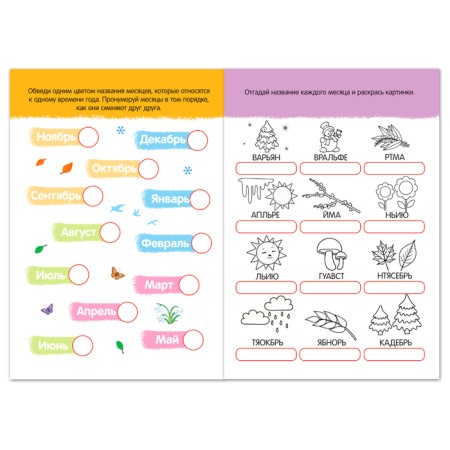 Обведи одним цветом названия месяцев, которые относятся к одному времени года. Пронумеруй месяцы в том порядке, как они сменяют друг друга.

Ноябрь
Декабрь
Октябрь
Сентябрь
Январь
Август
Февраль
Июль
Март
Апрель
Июнь
Май

Отгадай название каждого месяца и раскрась картинки.

ВАРЬЯН
ВРАЛЬФЕ
РТМА
АПЛЬРЕ
ЙМА
НЬИЮ
ЛЬИЮ
ГУАВСТ
НТЯСЕБРЬ
ТЯОКБРЬ
ЯБНОРЬ
КАДЕБРЬ